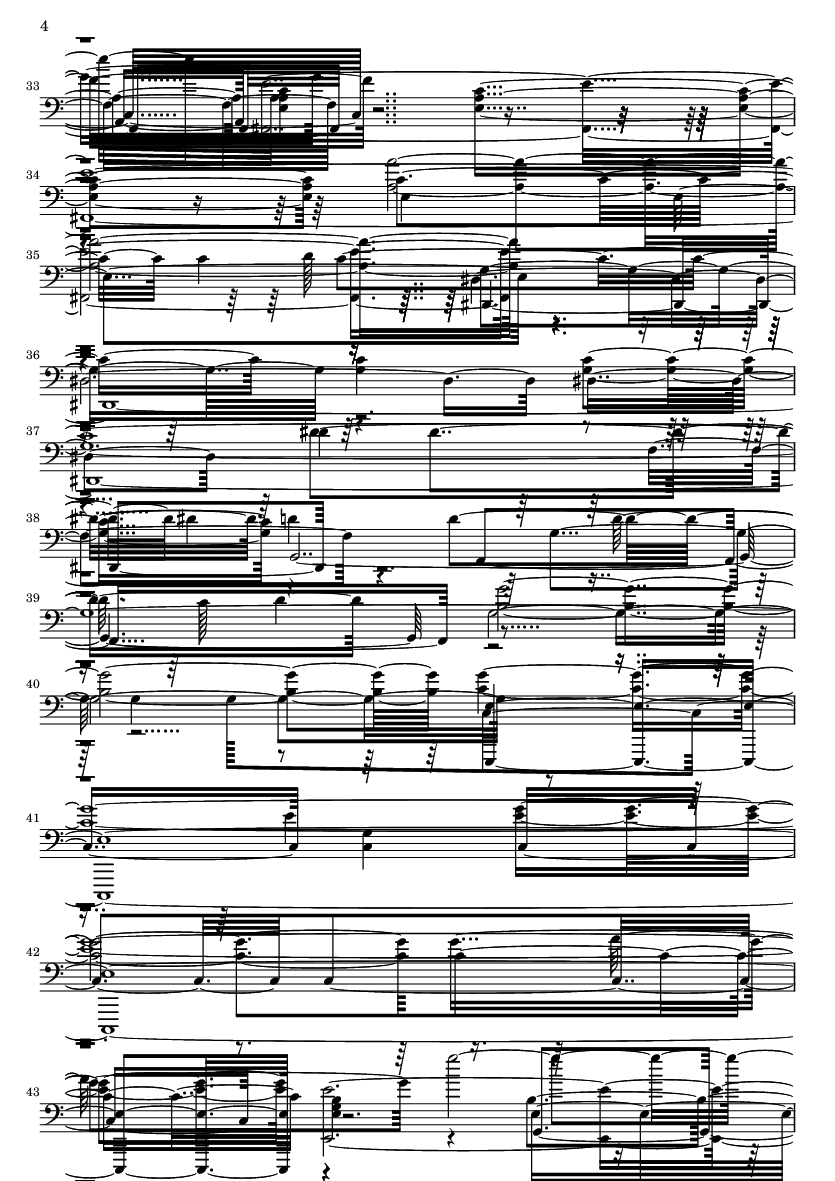 4

33

34

35

36

37

38

39

40

41

42

43